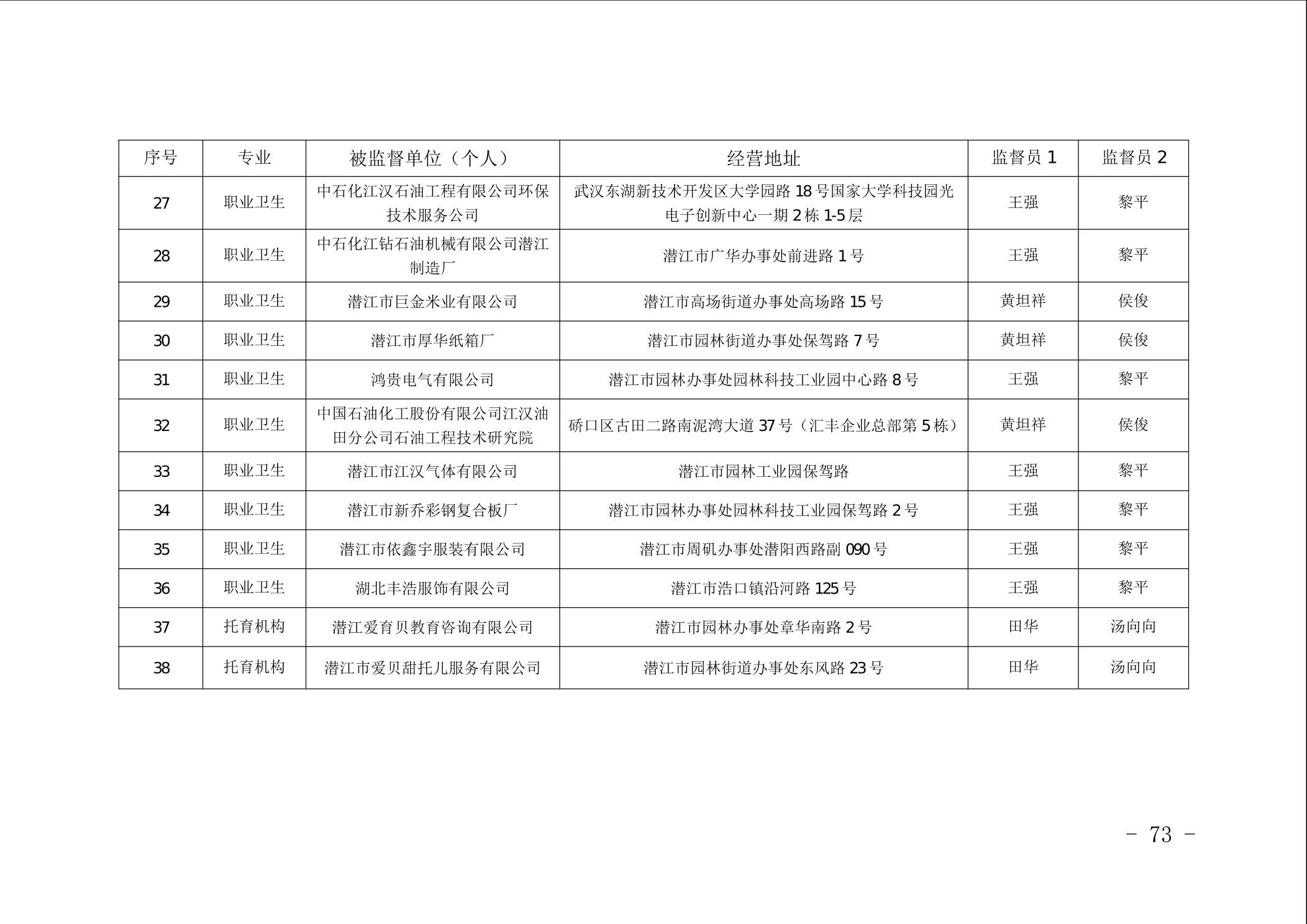 | 序号 | 专业 | 被监督单位（个人） | 经营地址 | 监督员 1 | 监督员 2 |
|---|---|---|---|---|---|
| 27 | 职业卫生 | 中石化江汉石油工程有限公司环保技术服务公司 | 武汉东湖新技术开发区大学园路 18 号国家大学科技园光电子创新中心一期 2 栋 1-5 层 | 王强 | 黎平 |
| 28 | 职业卫生 | 中石化江钻石油机械有限公司潜江制造厂 | 潜江市广华办事处前进路 1 号 | 王强 | 黎平 |
| 29 | 职业卫生 | 潜江市巨金米业有限公司 | 潜江市高场街道办事处高场路 15 号 | 黄坦祥 | 侯俊 |
| 30 | 职业卫生 | 潜江市厚华纸箱厂 | 潜江市园林街道办事处保驾路 7 号 | 黄坦祥 | 侯俊 |
| 31 | 职业卫生 | 鸿贵电气有限公司 | 潜江市园林办事处园林科技工业园中心路 8 号 | 王强 | 黎平 |
| 32 | 职业卫生 | 中国石油化工股份有限公司江汉油田分公司石油工程技术研究院 | 硚口区古田二路南泥湾大道 37 号（汇丰企业总部第 5 栋） | 黄坦祥 | 侯俊 |
| 33 | 职业卫生 | 潜江市江汉气体有限公司 | 潜江市园林工业园保驾路 | 王强 | 黎平 |
| 34 | 职业卫生 | 潜江市新乔彩钢复合板厂 | 潜江市园林办事处园林科技工业园保驾路 2 号 | 王强 | 黎平 |
| 35 | 职业卫生 | 潜江市依鑫宇服装有限公司 | 潜江市周矶办事处潜阳西路副 090 号 | 王强 | 黎平 |
| 36 | 职业卫生 | 湖北丰浩服饰有限公司 | 潜江市浩口镇沿河路 125 号 | 王强 | 黎平 |
| 37 | 托育机构 | 潜江爱育贝教育咨询有限公司 | 潜江市园林办事处章华南路 2 号 | 田华 | 汤向向 |
| 38 | 托育机构 | 潜江市爱贝甜托儿服务有限公司 | 潜江市园林街道办事处东风路 23 号 | 田华 | 汤向向 |

－ 73 －